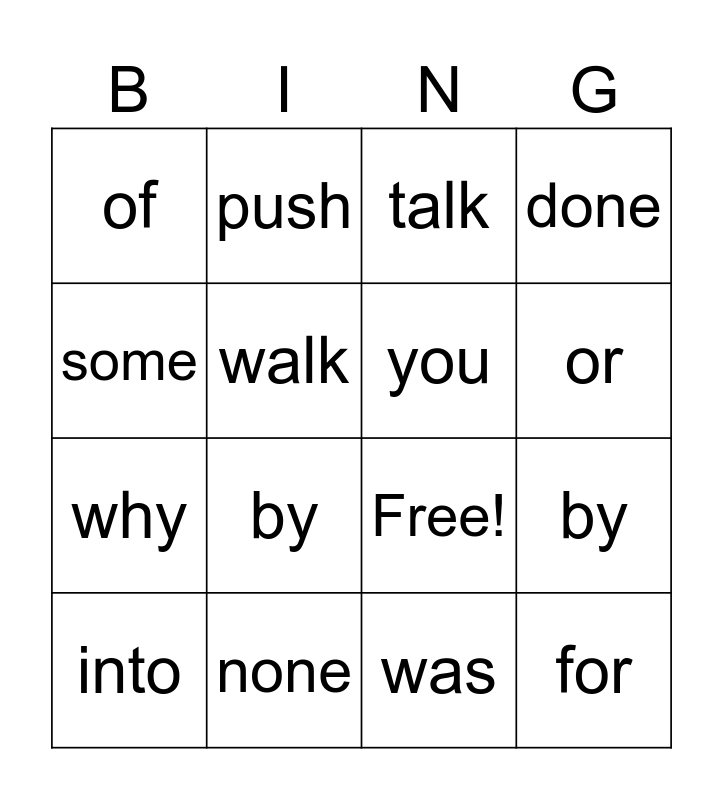 | B | I | N | G |
|---|---|---|---|
| of | push | talk | done |
| some | walk | you | or |
| why | by | Free! | by |
| into | none | was | for |